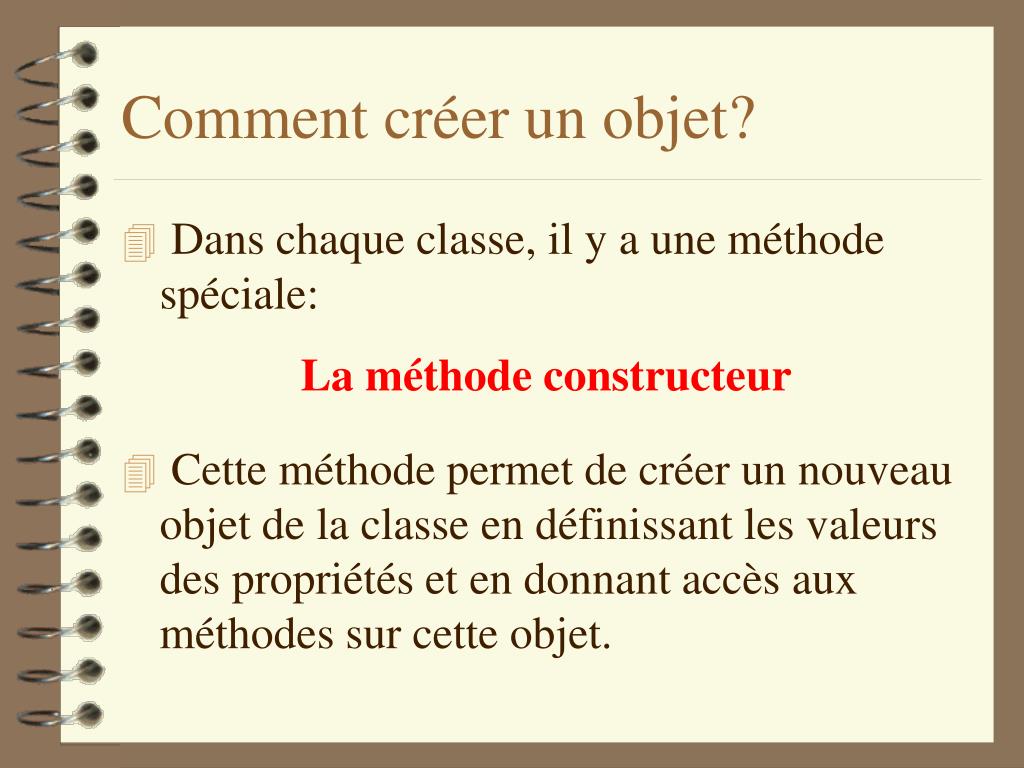 Comment créer un objet?

Dans chaque classe, il y a une méthode spéciale:

La méthode constructeur

Cette méthode permet de créer un nouveau objet de la classe en définissant les valeurs des propriétés et en donnant accès aux méthodes sur cette objet.